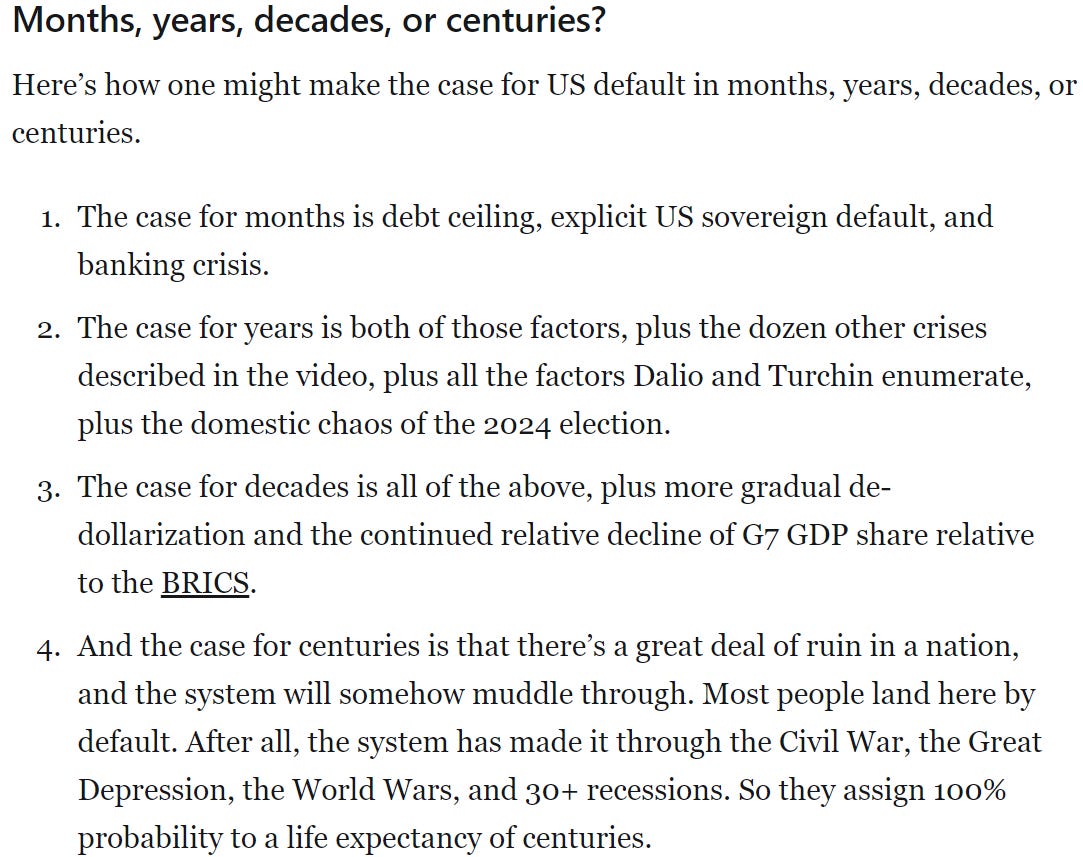 Months, years, decades, or centuries?

Here’s how one might make the case for US default in months, years, decades, or centuries.

1. The case for months is debt ceiling, explicit US sovereign default, and banking crisis.
2. The case for years is both of those factors, plus the dozen other crises described in the video, plus all the factors Dalio and Turchin enumerate, plus the domestic chaos of the 2024 election.
3. The case for decades is all of the above, plus more gradual de-dollarization and the continued relative decline of G7 GDP share relative to the BRICS.
4. And the case for centuries is that there’s a great deal of ruin in a nation, and the system will somehow muddle through. Most people land here by default. After all, the system has made it through the Civil War, the Great Depression, the World Wars, and 30+ recessions. So they assign 100% probability to a life expectancy of centuries.